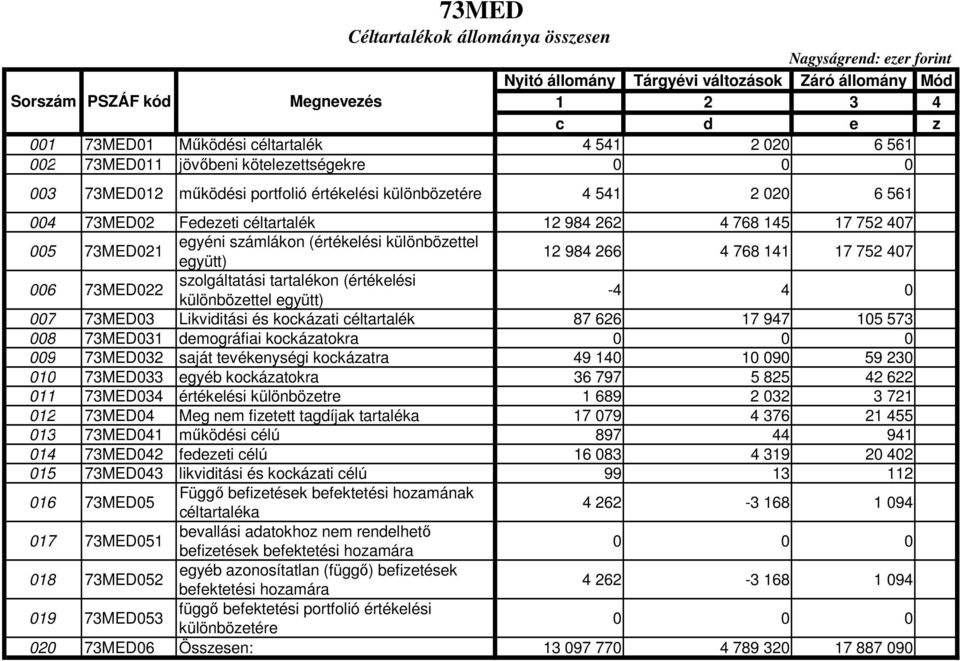 73MED

Céltartalékok állománya összesen

Nagyságrend: ezer forint

| Sorszám | PSZÁF kód | Megnevezés | Nyitó állomány 1 c | Tárgyévi változások 2 d | Záró állomány 3 e | Mód 4 z |
|---|---|---|---|---|---|---|
| 001 | 73MED01 | Működési céltartalék | 4 541 | 2 020 | 6 561 | |
| 002 | 73MED011 | jövőbeni kötelezettségekre | 0 | 0 | 0 | |
| 003 | 73MED012 | működési portfolió értékelési különbözetére | 4 541 | 2 020 | 6 561 | |
| 004 | 73MED02 | Fedezeti céltartalék | 12 984 262 | 4 768 145 | 17 752 407 | |
| 005 | 73MED021 | egyéni számlákon (értékelési különbözettel együtt) | 12 984 266 | 4 768 141 | 17 752 407 | |
| 006 | 73MED022 | szolgáltatási tartalékon (értékelési különbözettel együtt) | -4 | 4 | 0 | |
| 007 | 73MED03 | Likviditási és kockázati céltartalék | 87 626 | 17 947 | 105 573 | |
| 008 | 73MED031 | demográfiai kockázatokra | 0 | 0 | 0 | |
| 009 | 73MED032 | saját tevékenységi kockázatra | 49 140 | 10 090 | 59 230 | |
| 010 | 73MED033 | egyéb kockázatokra | 36 797 | 5 825 | 42 622 | |
| 011 | 73MED034 | értékelési különbözetre | 1 689 | 2 032 | 3 721 | |
| 012 | 73MED04 | Meg nem fizetett tagdíjak tartaléka | 17 079 | 4 376 | 21 455 | |
| 013 | 73MED041 | működési célú | 897 | 44 | 941 | |
| 014 | 73MED042 | fedezeti célú | 16 083 | 4 319 | 20 402 | |
| 015 | 73MED043 | likviditási és kockázati célú | 99 | 13 | 112 | |
| 016 | 73MED05 | Függő befizetések befektetési hozamának céltartaléka | 4 262 | -3 168 | 1 094 | |
| 017 | 73MED051 | bevallási adatokhoz nem rendelhető befizetések befektetési hozamára | 0 | 0 | 0 | |
| 018 | 73MED052 | egyéb azonosítatlan (függő) befizetések befektetési hozamára | 4 262 | -3 168 | 1 094 | |
| 019 | 73MED053 | függő befektetési portfolió értékelési különbözetére | 0 | 0 | 0 | |
| 020 | 73MED06 | Összesen: | 13 097 770 | 4 789 320 | 17 887 090 | |